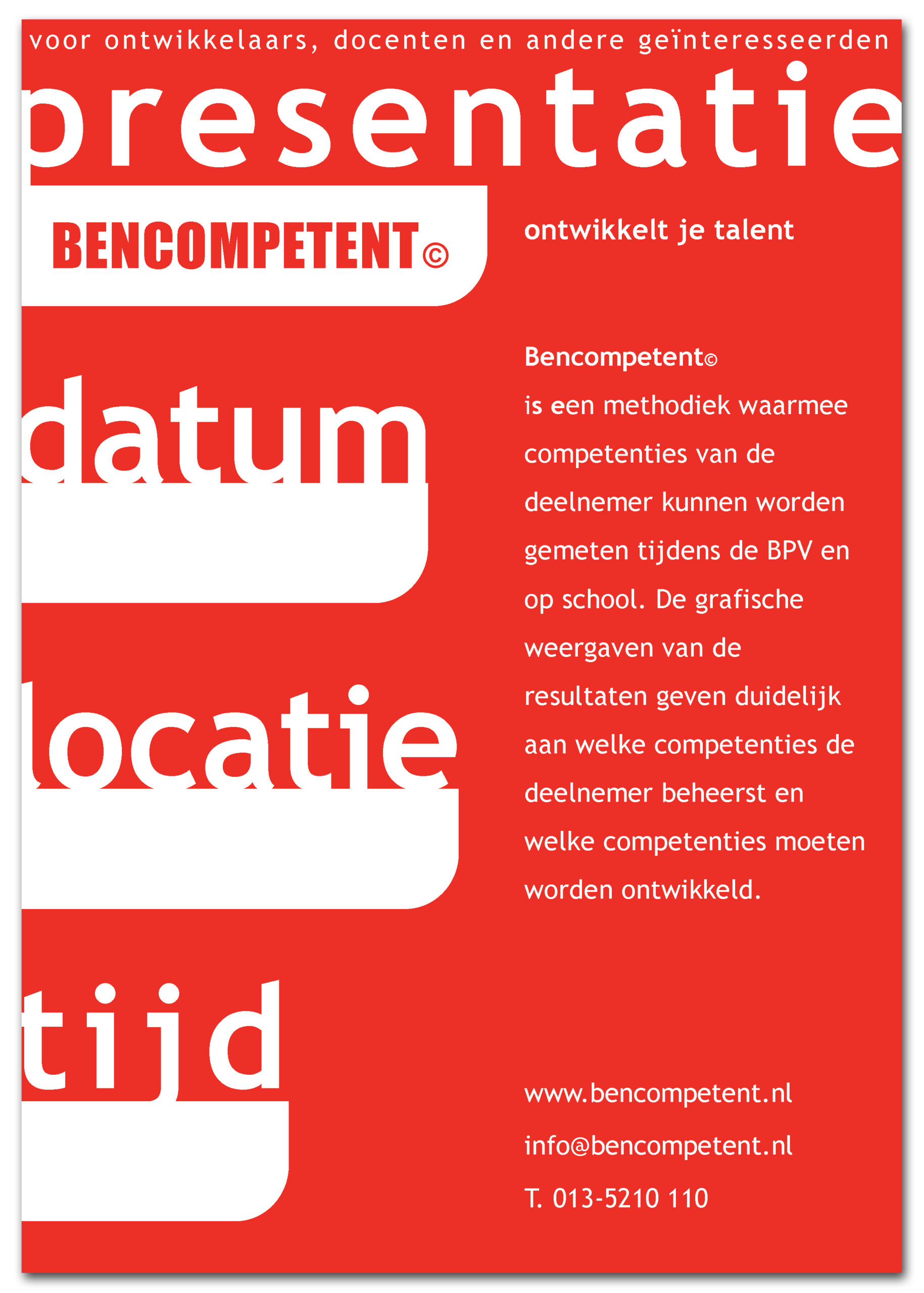 voor ontwikkelaars, docenten en andere geïnteresseerden

presentatie

BENCOMPETENT©

ontwikkelt je talent

datum

locatie

tijd

Bencompetent©
is een methodiek waarmee competenties van de deelnemer kunnen worden gemeten tijdens de BPV en op school. De grafische weergaven van de resultaten geven duidelijk aan welke competenties de deelnemer beheerst en welke competenties moeten worden ontwikkeld.

www.bencompetent.nl

info@bencompetent.nl

T. 013-5210 110